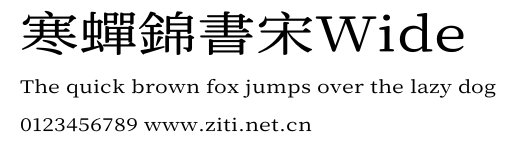 寒蟬錦書宋Wide

The quick brown fox jumps over the lazy dog

0123456789 www.ziti.net.cn